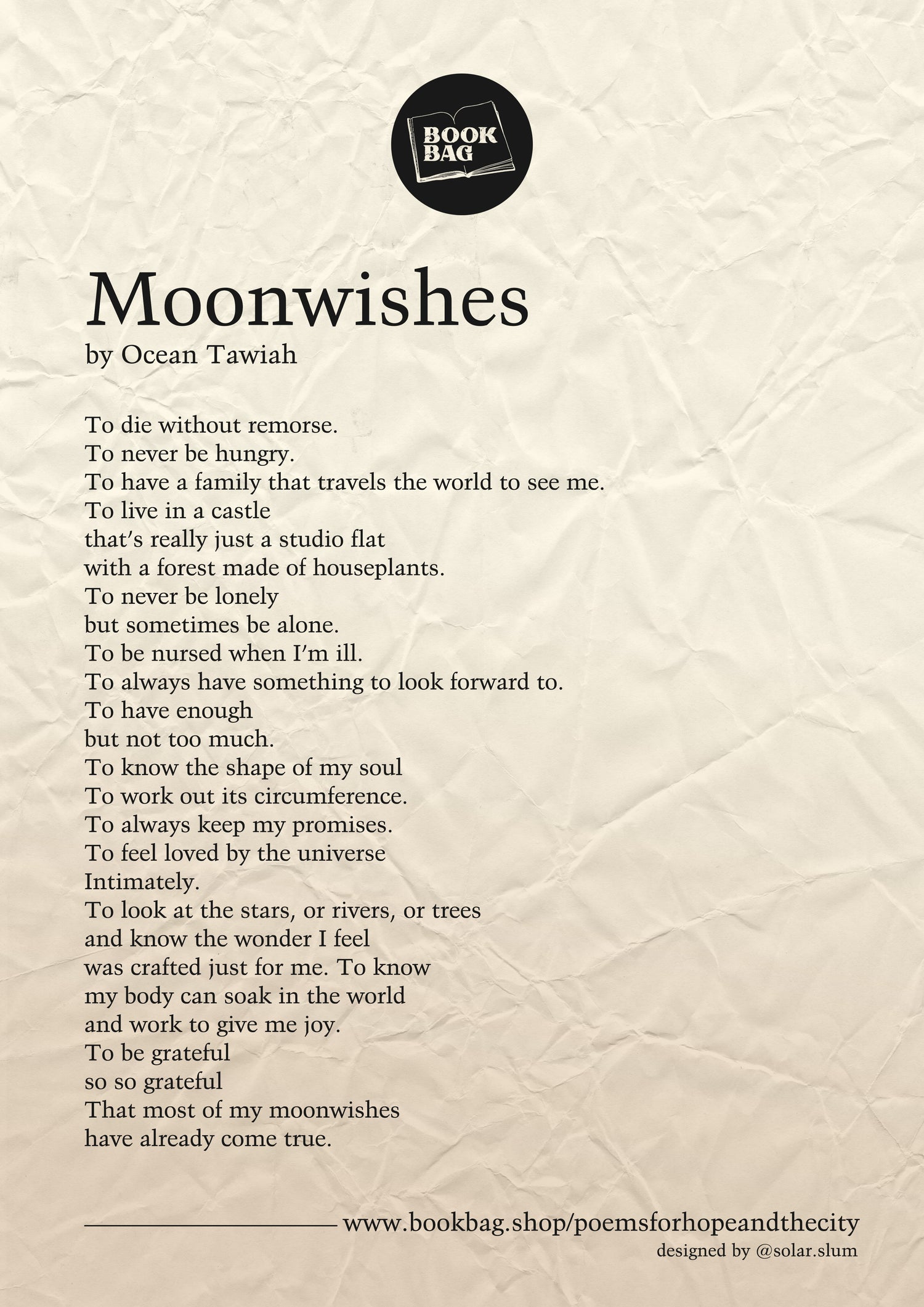 BOOK BAG

Moonwishes
by Ocean Tawiah

To die without remorse.
To never be hungry.
To have a family that travels the world to see me.
To live in a castle
that's really just a studio flat
with a forest made of houseplants.
To never be lonely
but sometimes be alone.
To be nursed when I'm ill.
To always have something to look forward to.
To have enough
but not too much.
To know the shape of my soul
To work out its circumference.
To always keep my promises.
To feel loved by the universe
Intimately.
To look at the stars, or rivers, or trees
and know the wonder I feel
was crafted just for me. To know
my body can soak in the world
and work to give me joy.
To be grateful
so so grateful
That most of my moonwishes
have already come true.

www.bookbag.shop/poemsforhopeandthecity
designed by @solar.slum